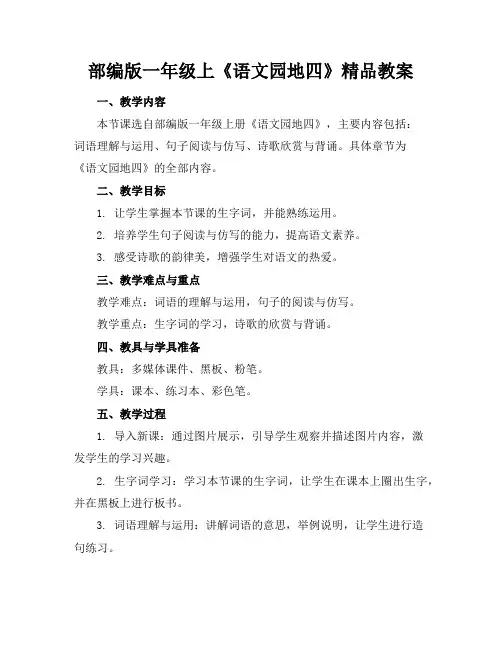 部编版一年级上《语文园地四》精品教案

一、教学内容

本节课选自部编版一年级上册《语文园地四》，主要内容包括：词语理解与运用、句子阅读与仿写、诗歌欣赏与背诵。具体章节为《语文园地四》的全部内容。

二、教学目标

1. 让学生掌握本节课的生字词，并能熟练运用。

2. 培养学生句子阅读与仿写的能力，提高语文素养。

3. 感受诗歌的韵律美，增强学生对语文的热爱。

三、教学难点与重点

教学难点：词语的理解与运用，句子的阅读与仿写。

教学重点：生字词的学习，诗歌的欣赏与背诵。

四、教具与学具准备

教具：多媒体课件、黑板、粉笔。

学具：课本、练习本、彩色笔。

五、教学过程

1. 导入新课：通过图片展示，引导学生观察并描述图片内容，激发学生的学习兴趣。

2. 生字词学习：学习本节课的生字词，让学生在课本上圈出生字，并在黑板上进行板书。

3. 词语理解与运用：讲解词语的意思，举例说明，让学生进行造句练习。